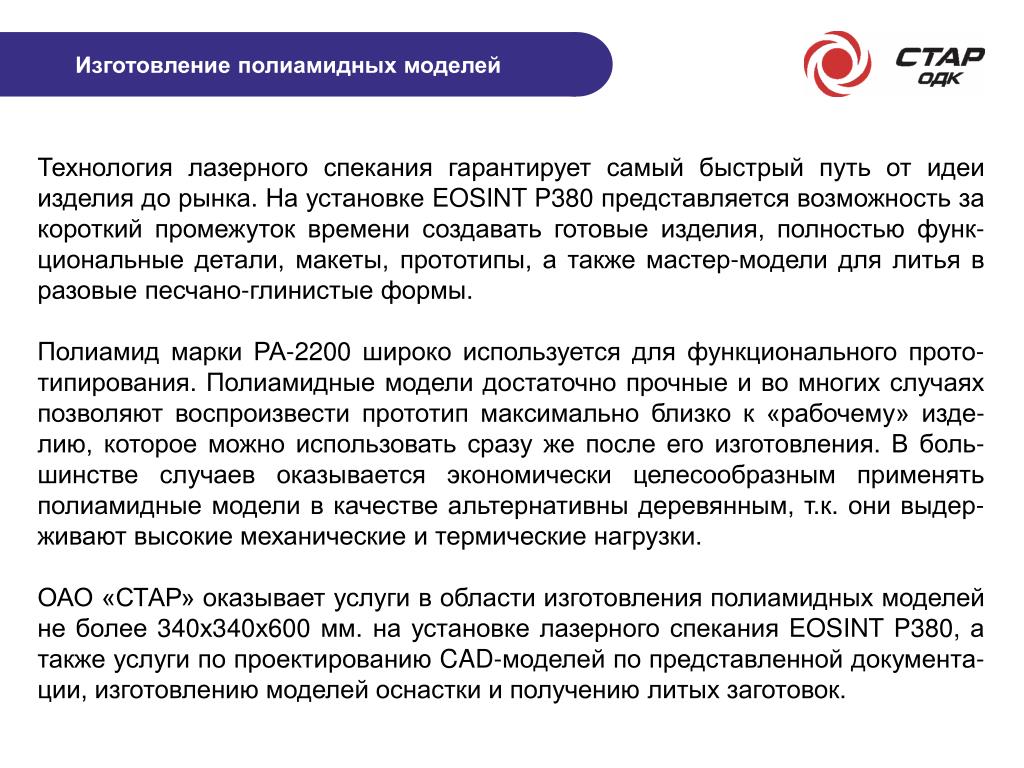 Изготовление полиамидных моделей

СТАР
ОДК

Технология лазерного спекания гарантирует самый быстрый путь от идеи изделия до рынка. На установке EOSINT P380 представляется возможность за короткий промежуток времени создавать готовые изделия, полностью функциональные детали, макеты, прототипы, а также мастер-модели для литья в разовые песчано-глинистые формы.

Полиамид марки PA-2200 широко используется для функционального прототипирования. Полиамидные модели достаточно прочные и во многих случаях позволяют воспроизвести прототип максимально близко к «рабочему» изделию, которое можно использовать сразу же после его изготовления. В большинстве случаев оказывается экономически целесообразным применять полиамидные модели в качестве альтернативны деревянным, т.к. они выдерживают высокие механические и термические нагрузки.

ОАО «СТАР» оказывает услуги в области изготовления полиамидных моделей не более 340х340х600 мм. на установке лазерного спекания EOSINT P380, а также услуги по проектированию CAD-моделей по представленной документации, изготовлению моделей оснастки и получению литых заготовок.